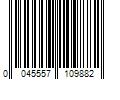 0 045557 109882